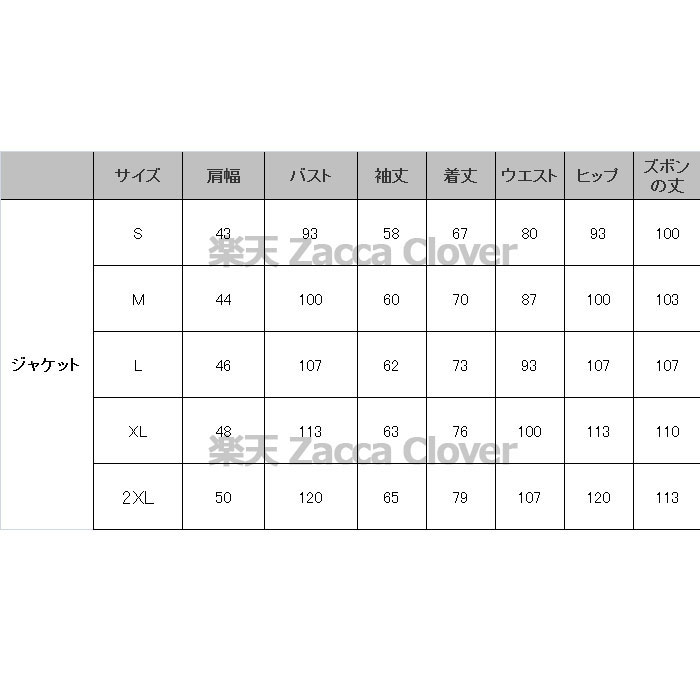 |  | サイズ | 肩幅 | バスト | 袖丈 | 着丈 | ウエスト | ヒップ | ズボンの丈 |
|---|---|---|---|---|---|---|---|---|
| ジャケット | S | 43 | 93 | 58 | 67 | 80 | 93 | 100 |
|  | M | 44 | 100 | 60 | 70 | 87 | 100 | 103 |
|  | L | 46 | 107 | 62 | 73 | 93 | 107 | 107 |
|  | XL | 48 | 113 | 63 | 76 | 100 | 113 | 110 |
|  | 2XL | 50 | 120 | 65 | 79 | 107 | 120 | 113 |

楽天 Zacca Clover

楽天 Zacca Clover